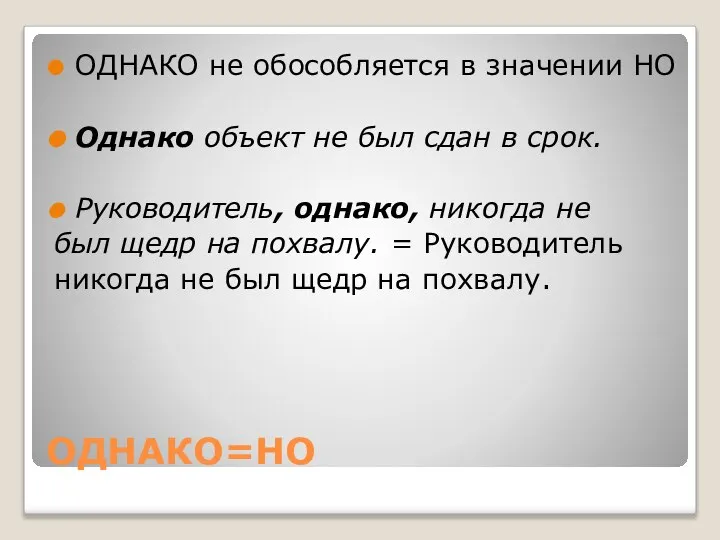 ОДНАКО не обособляется в значении НО

Однако объект не был сдан в срок.

Руководитель, однако, никогда не был щедр на похвалу. = Руководитель никогда не был щедр на похвалу.

ОДНАКО=НО